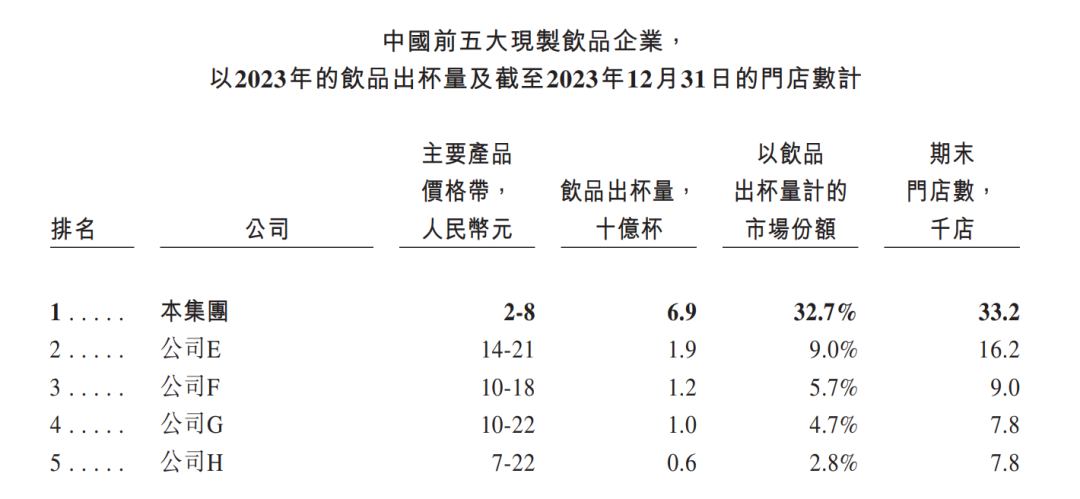 中國前五大現製飲品企業，
以2023年的飲品出杯量及截至2023年12月31日的門店數計

| 排名 | 公司 | 主要產品價格帶，人民幣元 | 飲品出杯量，十億杯 | 以飲品出杯量計的市場份額 | 期末門店數，千店 |
|---|---|---|---|---|---|
| 1 | 本集團 | 2-8 | 6.9 | 32.7% | 33.2 |
| 2 | 公司E | 14-21 | 1.9 | 9.0% | 16.2 |
| 3 | 公司F | 10-18 | 1.2 | 5.7% | 9.0 |
| 4 | 公司G | 10-22 | 1.0 | 4.7% | 7.8 |
| 5 | 公司H | 7-22 | 0.6 | 2.8% | 7.8 |